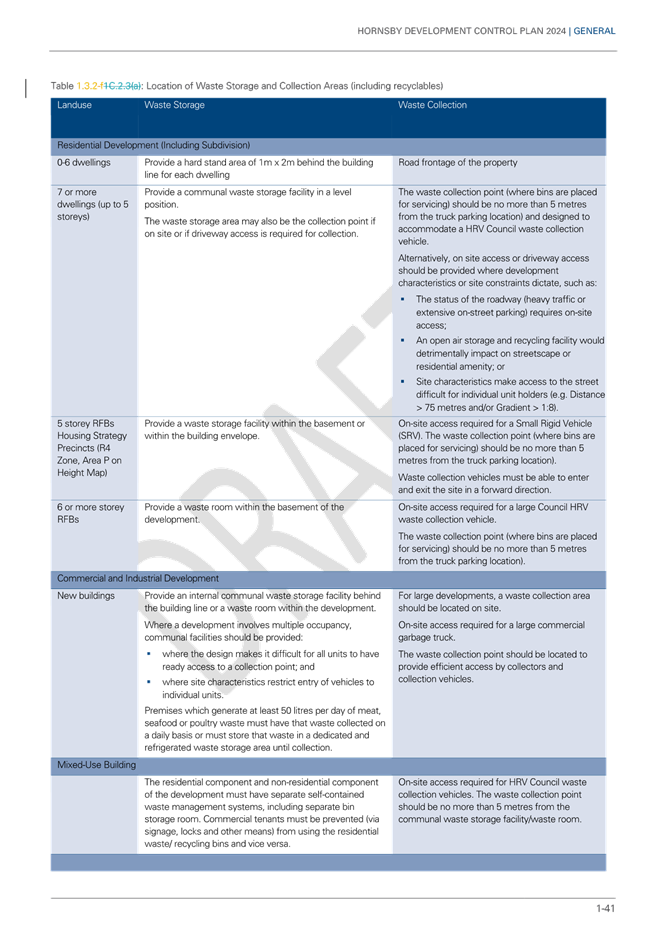 HORNSBY DEVELOPMENT CONTROL PLAN 2024 | GENERAL

Table 1.3.2-f1C.2.3(a): Location of Waste Storage and Collection Areas (including recyclables)

| Landuse | Waste Storage | Waste Collection |
|---|---|---|
| Residential Development (Including Subdivision) | | |
| 0-6 dwellings | Provide a hard stand area of 1m x 2m behind the building line for each dwelling | Road frontage of the property |
| 7 or more dwellings (up to 5 storeys) | Provide a communal waste storage facility in a level position. The waste storage area may also be the collection point if on site or if driveway access is required for collection. | The waste collection point (where bins are placed for servicing) should be no more than 5 metres from the truck parking location) and designed to accommodate a HRV Council waste collection vehicle. Alternatively, on site access or driveway access should be provided where development characteristics or site constraints dictate, such as: ▪ The status of the roadway (heavy traffic or extensive on-street parking) requires on-site access; ▪ An open air storage and recycling facility would detrimentally impact on streetscape or residential amenity; or ▪ Site characteristics make access to the street difficult for individual unit holders (e.g. Distance > 75 metres and/or Gradient > 1:8). |
| 5 storey RFBs Housing Strategy Precincts (R4 Zone, Area P on Height Map) | Provide a waste storage facility within the basement or within the building envelope. | On-site access required for a Small Rigid Vehicle (SRV). The waste collection point (where bins are placed for servicing) should be no more than 5 metres from the truck parking location). Waste collection vehicles must be able to enter and exit the site in a forward direction. |
| 6 or more storey RFBs | Provide a waste room within the basement of the development. | On-site access required for a large Council HRV waste collection vehicle. The waste collection point (where bins are placed for servicing) should be no more than 5 metres from the truck parking location). |
| Commercial and Industrial Development | | |
| New buildings | Provide an internal communal waste storage facility behind the building line or a waste room within the development. Where a development involves multiple occupancy, communal facilities should be provided: ▪ where the design makes it difficult for all units to have ready access to a collection point; and ▪ where site characteristics restrict entry of vehicles to individual units. Premises which generate at least 50 litres per day of meat, seafood or poultry waste must have that waste collected on a daily basis or must store that waste in a dedicated and refrigerated waste storage area until collection. | For large developments, a waste collection area should be located on site. On-site access required for a large commercial garbage truck. The waste collection point should be located to provide efficient access by collectors and collection vehicles. |
| Mixed-Use Building | | |
| | The residential component and non-residential component of the development must have separate self-contained waste management systems, including separate bin storage room. Commercial tenants must be prevented (via signage, locks and other means) from using the residential waste/ recycling bins and vice versa. | On-site access required for HRV Council waste collection vehicles. The waste collection point should be no more than 5 metres from the communal waste storage facility/waste room. |

DRAFT

1-41